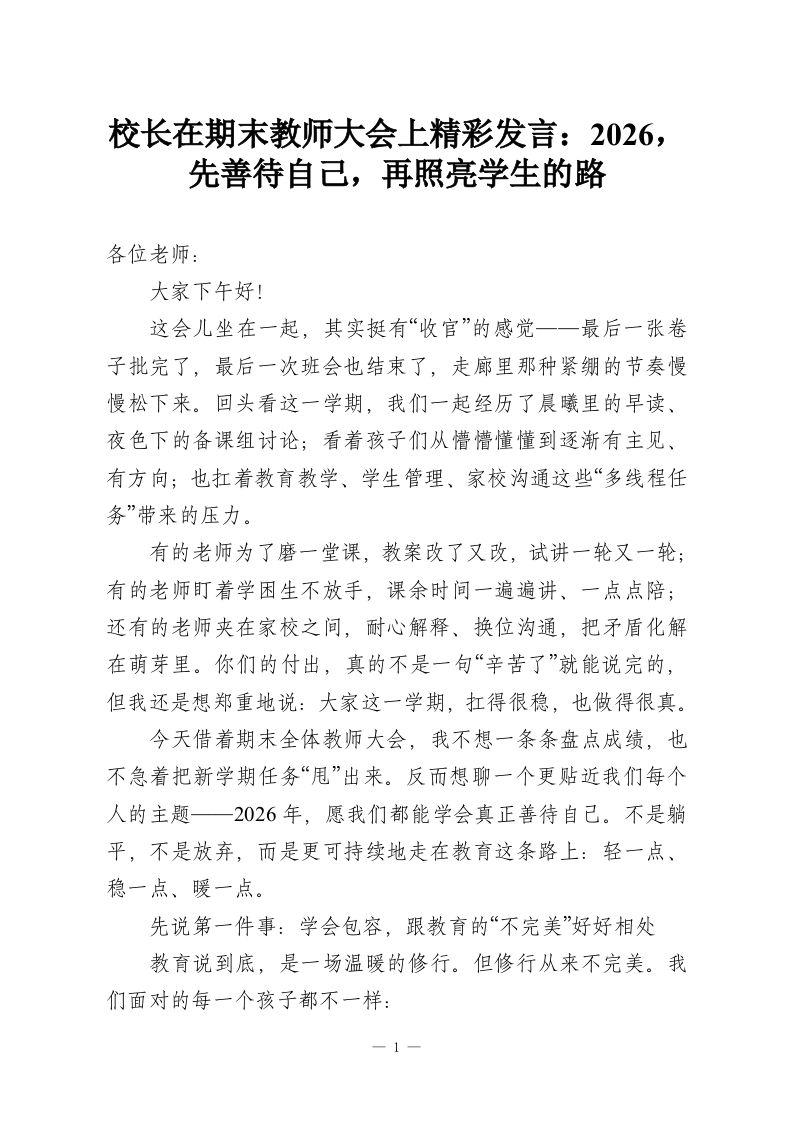 校长在期末教师大会上精彩发言：2026，先善待自己，再照亮学生的路

各位老师：

大家下午好！

这会儿坐在一起，其实挺有“收官”的感觉——最后一张卷子批完了，最后一次班会也结束了，走廊里那种紧绷的节奏慢慢松下来。回头看这一学期，我们一起经历了晨曦里的早读、夜色下的备课组讨论；看着孩子们从懵懵懂懂到逐渐有主见、有方向；也扛着教育教学、学生管理、家校沟通这些“多线程任务”带来的压力。

有的老师为了磨一堂课，教案改了又改，试讲一轮又一轮；有的老师盯着学困生不放手，课余时间一遍遍讲、一点点陪；还有的老师夹在家校之间，耐心解释、换位沟通，把矛盾化解在萌芽里。你们的付出，真的不是一句“辛苦了”就能说完的，但我还是想郑重地说：大家这一学期，扛得很稳，也做得很真。

今天借着期末全体教师大会，我不想一条条盘点成绩，也不急着把新学期任务“甩”出来。反而想聊一个更贴近我们每个人的主题——2026年，愿我们都能学会真正善待自己。不是躺平，不是放弃，而是更可持续地走在教育这条路上：轻一点、稳一点、暖一点。

先说第一件事：学会包容，跟教育的“不完美”好好相处

教育说到底，是一场温暖的修行。但修行从来不完美。我们面对的每一个孩子都不一样：

— 1 —